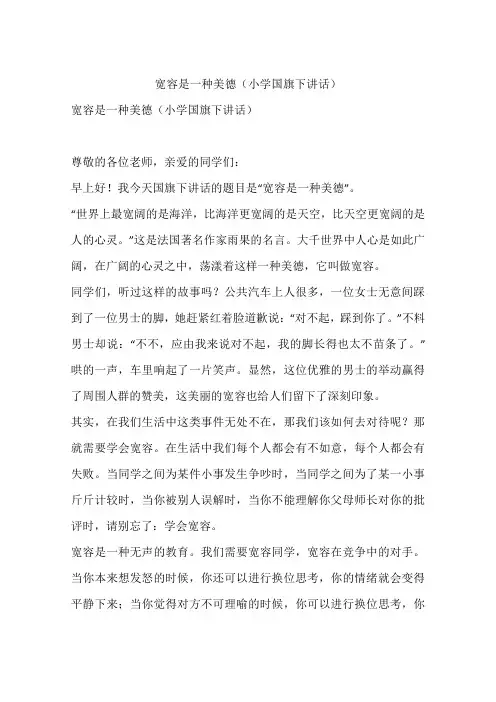 宽容是一种美德（小学国旗下讲话）

宽容是一种美德（小学国旗下讲话）

尊敬的各位老师，亲爱的同学们：

早上好！我今天国旗下讲话的题目是“宽容是一种美德”。

“世界上最宽阔的是海洋，比海洋更宽阔的是天空，比天空更宽阔的是人的心灵。”这是法国著名作家雨果的名言。大千世界中人心是如此广阔，在广阔的心灵之中，荡漾着这样一种美德，它叫做宽容。

同学们，听过这样的故事吗？公共汽车上人很多，一位女士无意间踩到了一位男士的脚，她赶紧红着脸道歉说：“对不起，踩到你了。”不料男士却说：“不不，应由我来说对不起，我的脚长得也太不苗条了。”哄的一声，车里响起了一片笑声。显然，这位优雅的男士的举动赢得了周围人群的赞美，这美丽的宽容也给人们留下了深刻印象。

其实，在我们生活中这类事件无处不在，那我们该如何去对待呢？那就需要学会宽容。在生活中我们每个人都会有不如意，每个人都会有失败。当同学之间为某件小事发生争吵时，当同学之间为了某一小事斤斤计较时，当你被别人误解时，当你不能理解你父母师长对你的批评时，请别忘了：学会宽容。

宽容是一种无声的教育。我们需要宽容同学，宽容在竞争中的对手。当你本来想发怒的时候，你还可以进行换位思考，你的情绪就会变得平静下来；当你觉得对方不可理喻的时候，你可以进行换位思考，你